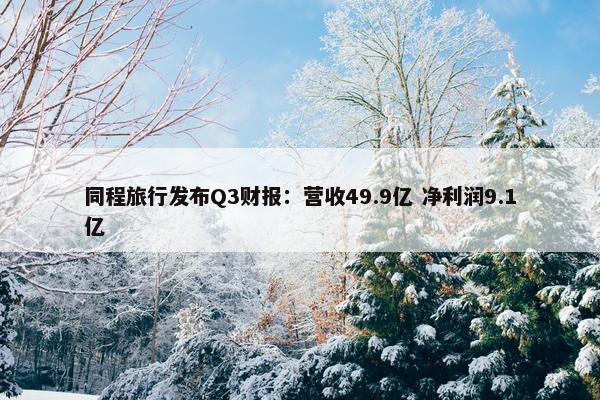 同程旅行发布Q3财报：营收49.9亿 净利润9.1亿